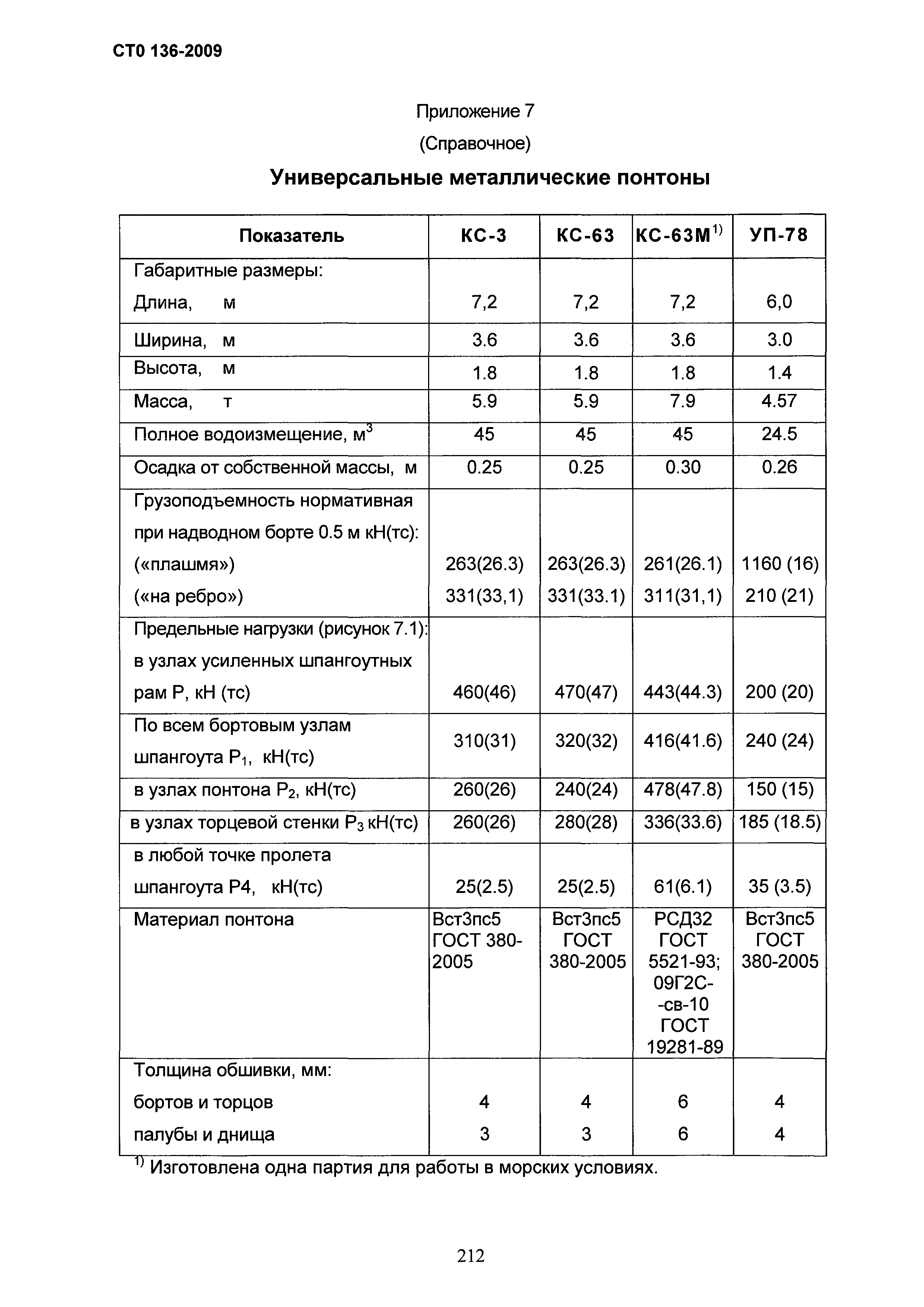 СТО 136-2009

Приложение 7

(Справочное)

Универсальные металлические понтоны

| Показатель | КС-3 | КС-63 | КС-63М$^{1)}$ | УП-78 |
|---|---|---|---|---|
| Габаритные размеры: Длина, м | 7,2 | 7,2 | 7,2 | 6,0 |
| Ширина, м | 3.6 | 3.6 | 3.6 | 3.0 |
| Высота, м | 1.8 | 1.8 | 1.8 | 1.4 |
| Масса, т | 5.9 | 5.9 | 7.9 | 4.57 |
| Полное водоизмещение, м$^3$ | 45 | 45 | 45 | 24.5 |
| Осадка от собственной массы, м | 0.25 | 0.25 | 0.30 | 0.26 |
| Грузоподъемность нормативная при надводном борте 0.5 м кН(тс): («плашмя») («на ребро») | 263(26.3) 331(33,1) | 263(26.3) 331(33.1) | 261(26.1) 311(31,1) | 1160 (16) 210 (21) |
| Предельные нагрузки (рисунок 7.1): в узлах усиленных шпангоутных рам Р, кН (тс) | 460(46) | 470(47) | 443(44.3) | 200 (20) |
| По всем бортовым узлам шпангоута Р$_1$, кН(тс) | 310(31) | 320(32) | 416(41.6) | 240 (24) |
| в узлах понтона Р$_2$, кН(тс) | 260(26) | 240(24) | 478(47.8) | 150 (15) |
| в узлах торцевой стенки Р$_3$ кН(тс) | 260(26) | 280(28) | 336(33.6) | 185 (18.5) |
| в любой точке пролета шпангоута Р4, кН(тс) | 25(2.5) | 25(2.5) | 61(6.1) | 35 (3.5) |
| Материал понтона | Вст3пс5 ГОСТ 380-2005 | Вст3пс5 ГОСТ 380-2005 | РСД32 ГОСТ 5521-93; 09Г2С--св-10 ГОСТ 19281-89 | Вст3пс5 ГОСТ 380-2005 |
| Толщина обшивки, мм: бортов и торцов палубы и днища | 4 3 | 4 3 | 6 6 | 4 4 |

$^{1)}$ Изготовлена одна партия для работы в морских условиях.

212